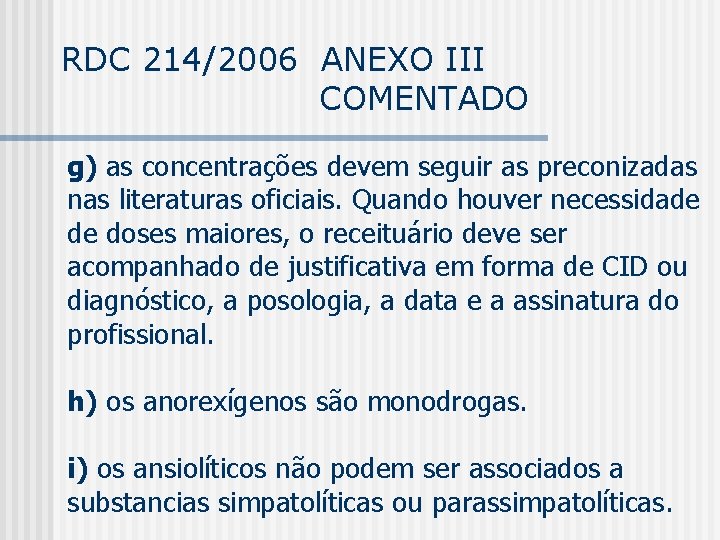 RDC 214/2006 ANEXO III COMENTADO

g) as concentrações devem seguir as preconizadas nas literaturas oficiais. Quando houver necessidade de doses maiores, o receituário deve ser acompanhado de justificativa em forma de CID ou diagnóstico, a posologia, a data e a assinatura do profissional.

h) os anorexígenos são monodrogas.

i) os ansiolíticos não podem ser associados a substancias simpatolíticas ou parassimpatolíticas.